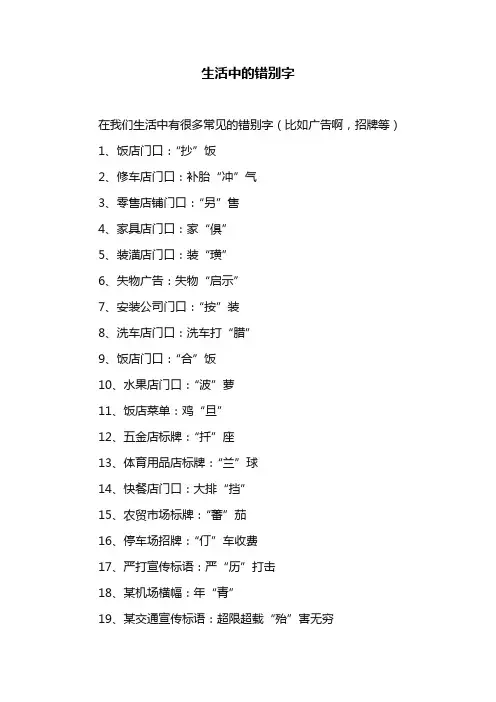 生活中的错别字

在我们生活中有很多常见的错别字（比如广告啊，招牌等）

1、饭店门口：“抄”饭

2、修车店门口：补胎“冲”气

3、零售店铺门口：“另”售

4、家具店门口：家“俱”

5、装潢店门口：装“璜”

6、失物广告：失物“启示”

7、安装公司门口：“按”装

8、洗车店门口：洗车打“腊”

9、饭店门口：“合”饭

10、水果店门口：“波”萝

11、饭店菜单：鸡“旦”

12、五金店标牌：“扦”座

13、体育用品店标牌：“兰”球

14、快餐店门口：大排“挡”

15、农贸市场标牌：“蕃”茄

16、停车场招牌：“仃”车收费

17、严打宣传标语：严“历”打击

18、某机场横幅：年“青”

19、某交通宣传标语：超限超载“殆”害无穷